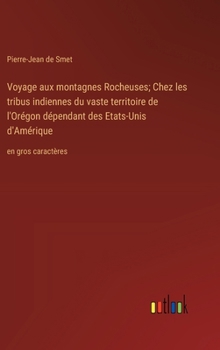 Pierre-Jean de Smet

Voyage aux montagnes Rocheuses; Chez les tribus indiennes du vaste territoire de l'Orégon dépendant des Etats-Unis d'Amérique

en gros caractères

outlook